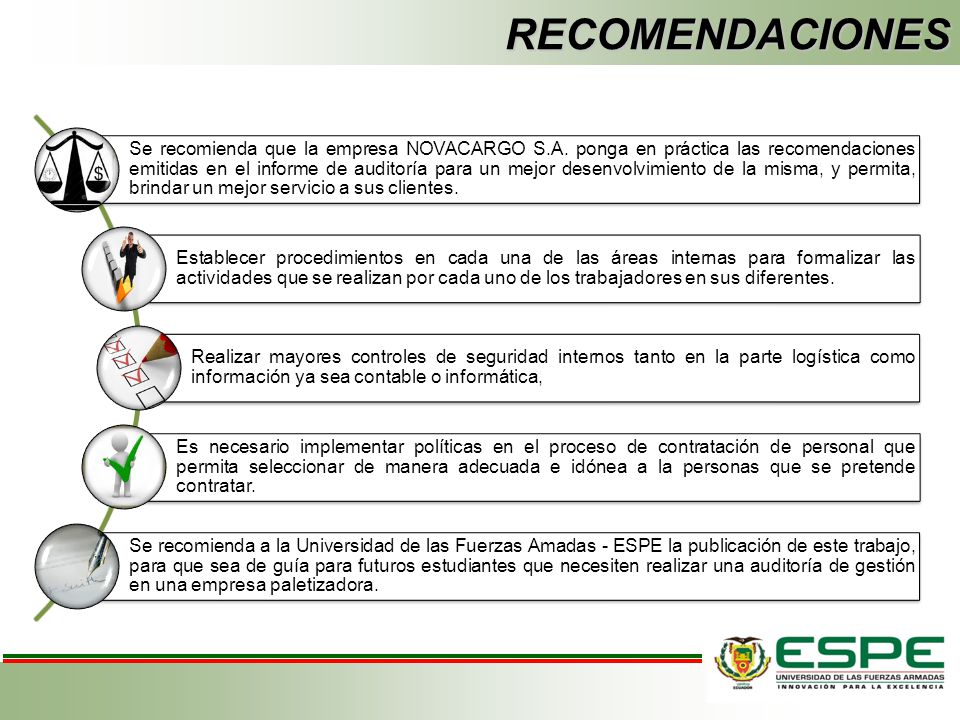 RECOMENDACIONES

Se recomienda que la empresa NOVACARGO S.A. ponga en práctica las recomendaciones emitidas en el informe de auditoría para un mejor desenvolvimiento de la misma, y permita, brindar un mejor servicio a sus clientes.

Establecer procedimientos en cada una de las áreas internas para formalizar las actividades que se realizan por cada uno de los trabajadores en sus diferentes.

Realizar mayores controles de seguridad internos tanto en la parte logística como información ya sea contable o informática,

Es necesario implementar políticas en el proceso de contratación de personal que permita seleccionar de manera adecuada e idónea a la personas que se pretende contratar.

Se recomienda a la Universidad de las Fuerzas Amadas - ESPE la publicación de este trabajo, para que sea de guía para futuros estudiantes que necesiten realizar una auditoría de gestión en una empresa paletizadora.

ESPE
UNIVERSIDAD DE LAS FUERZAS ARMADAS
INNOVACIÓN PARA LA EXCELENCIA